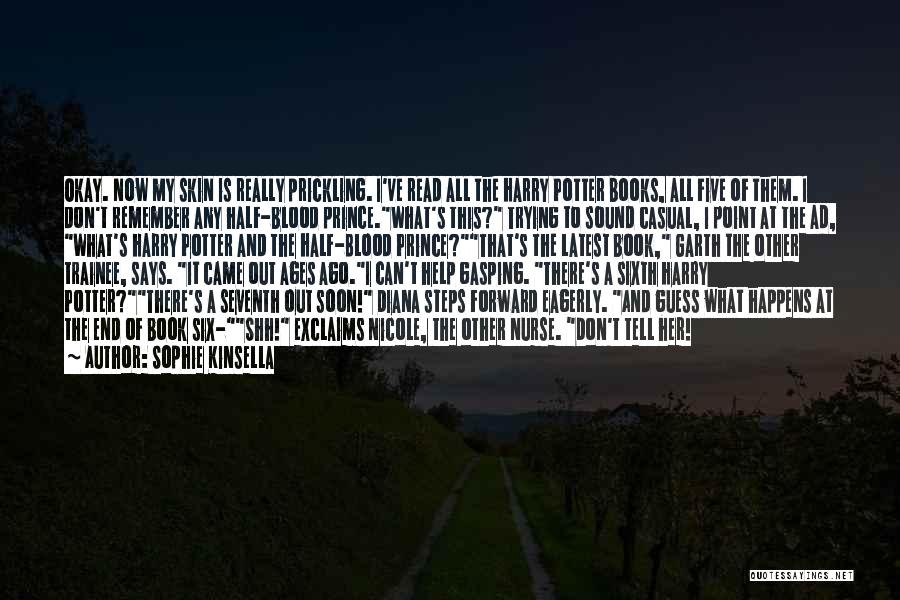 OKAY. NOW MY SKIN IS REALLY PRICKLING. I'VE READ ALL THE HARRY POTTER BOOKS, ALL FIVE OF THEM. I DON'T REMEMBER ANY HALF-BLOOD PRINCE."WHAT'S THIS?" TRYING TO SOUND CASUAL, I POINT AT THE AD, "WHAT'S HARRY POTTER AND THE HALF-BLOOD PRINCE?""THAT'S THE LATEST BOOK," GARTH THE OTHER TRAINEE, SAYS. "IT CAME OUT AGES AGO."I CAN'T HELP GASPING. "THERE'S A SIXTH HARRY POTTER?""THERE'S A SEVENTH OUT SOON!" DIANA STEPS FORWARD EAGERLY. "AND GUESS WHAT HAPPENS AT THE END OF BOOK SIX-""SHH!" EXCLAIMS NICOLE, THE OTHER NURSE. "DON'T TELL HER!

~ AUTHOR: SOPHIE KINSELLA

QUOTESSAYINGS.NET